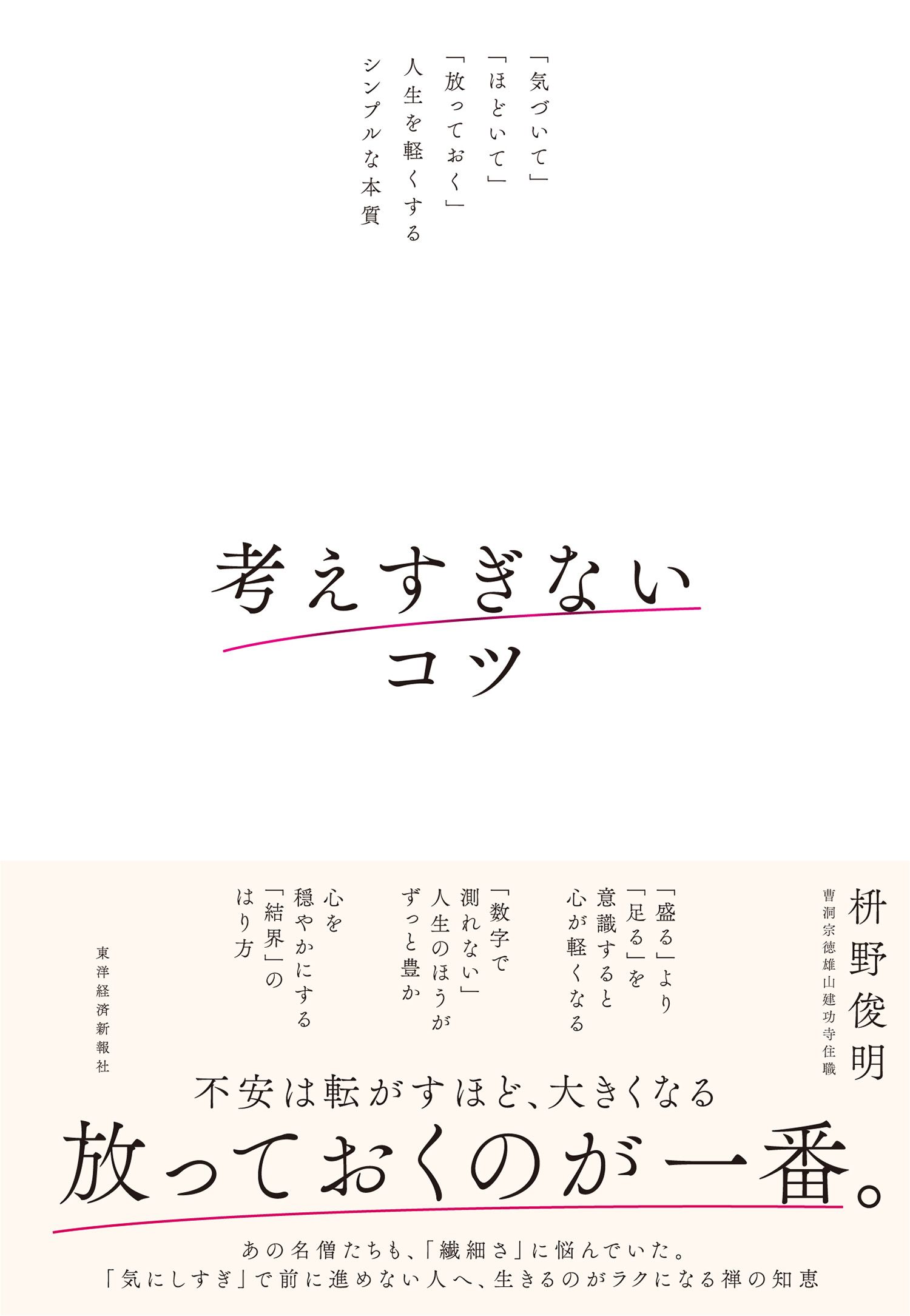 「気づいて」
「ほどいて」
「放っておく」
人生を軽くする
シンプルな本質

考えすぎない
コツ

枡野俊明
曹洞宗徳雄山建功寺住職

「盛る」より
「足る」を
意識すると
心が軽くなる

「数字で
測れない」
人生のほうが
ずっと豊か

心を
穏やかにする
「結界」の
はり方

東洋経済新報社

不安は転がすほど、大きくなる
放っておくのが一番。

あの名僧たちも、「繊細さ」に悩んでいた。
「気にしすぎ」で前に進めない人へ、生きるのがラクになる禅の知恵